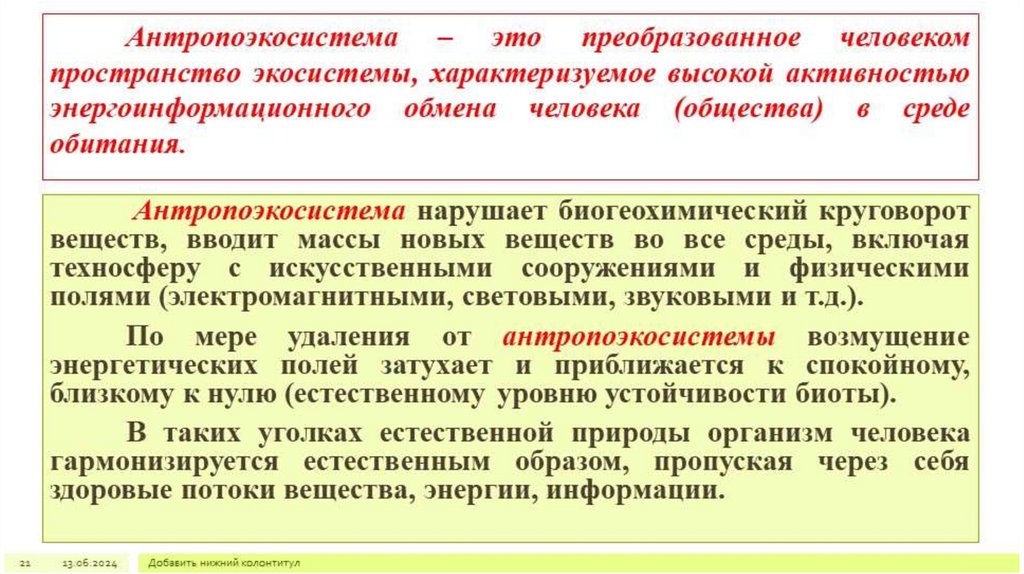 Антропоэкосистема – это преобразованное человеком пространство экосистемы, характеризуемое высокой активностью энергоинформационного обмена человека (общества) в среде обитания.

Антропоэкосистема нарушает биогеохимический круговорот веществ, вводит массы новых веществ во все среды, включая техносферу с искусственными сооружениями и физическими полями (электромагнитными, световыми, звуковыми и т.д.).

По мере удаления от антропоэкосистемы возмущение энергетических полей затухает и приближается к спокойному, близкому к нулю (естественному уровню устойчивости биоты).

В таких уголках естественной природы организм человека гармонизируется естественным образом, пропуская через себя здоровые потоки вещества, энергии, информации.

21 13.06.2024 Добавить нижний колонтитул